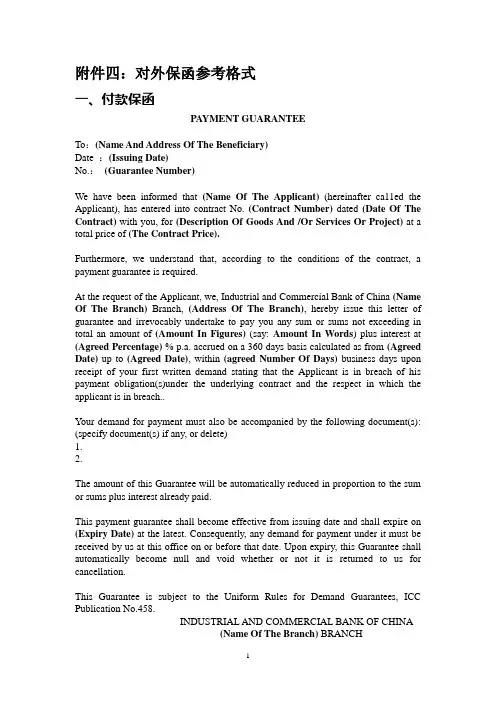 附件四：对外保函参考格式

一、付款保函

PAYMENT GUARANTEE

To：(Name And Address Of The Beneficiary)
Date ：(Issuing Date)
No.： (Guarantee Number)

We have been informed that (Name Of The Applicant) (hereinafter called the Applicant), has entered into contract No. (Contract Number) dated (Date Of The Contract) with you, for (Description Of Goods And /Or Services Or Project) at a total price of (The Contract Price).

Furthermore, we understand that, according to the conditions of the contract, a payment guarantee is required.

At the request of the Applicant, we, Industrial and Commercial Bank of China (Name Of The Branch) Branch, (Address Of The Branch), hereby issue this letter of guarantee and irrevocably undertake to pay you any sum or sums not exceeding in total an amount of (Amount In Figures) (say: Amount In Words) plus interest at (Agreed Percentage) % p.a. accrued on a 360 days basis calculated as from (Agreed Date) up to (Agreed Date), within (agreed Number Of Days) business days upon receipt of your first written demand stating that the Applicant is in breach of his payment obligation(s)under the underlying contract and the respect in which the applicant is in breach..

Your demand for payment must also be accompanied by the following document(s): (specify document(s) if any, or delete)
1.
2.

The amount of this Guarantee will be automatically reduced in proportion to the sum or sums plus interest already paid.

This payment guarantee shall become effective from issuing date and shall expire on (Expiry Date) at the latest. Consequently, any demand for payment under it must be received by us at this office on or before that date. Upon expiry, this Guarantee shall automatically become null and void whether or not it is returned to us for cancellation.

This Guarantee is subject to the Uniform Rules for Demand Guarantees, ICC Publication No.458.

INDUSTRIAL AND COMMERCIAL BANK OF CHINA
(Name Of The Branch) BRANCH

1